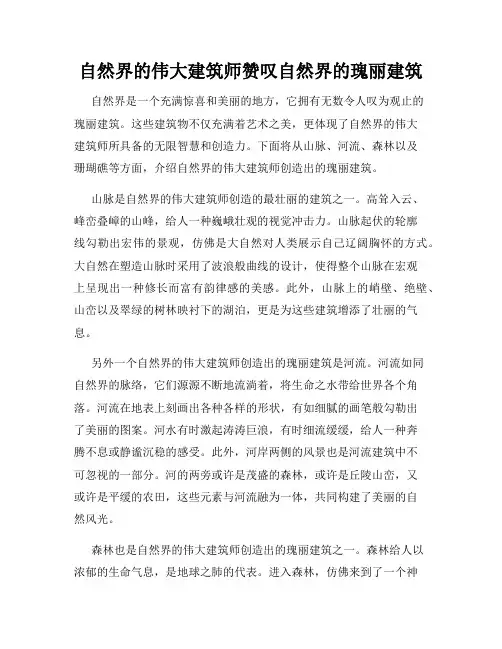 自然界的伟大建筑师赞叹自然界的瑰丽建筑

自然界是一个充满惊喜和美丽的地方，它拥有无数令人叹为观止的瑰丽建筑。这些建筑物不仅充满着艺术之美，更体现了自然界的伟大建筑师所具备的无限智慧和创造力。下面将从山脉、河流、森林以及珊瑚礁等方面，介绍自然界的伟大建筑师创造出的瑰丽建筑。

山脉是自然界的伟大建筑师创造的最壮丽的建筑之一。高耸入云、峰峦叠嶂的山峰，给人一种巍峨壮观的视觉冲击力。山脉起伏的轮廓线勾勒出宏伟的景观，仿佛是大自然对人类展示自己辽阔胸怀的方式。大自然在塑造山脉时采用了波浪般曲线的设计，使得整个山脉在宏观上呈现出一种修长而富有韵律感的美感。此外，山脉上的峭壁、绝壁、山峦以及翠绿的树林映衬下的湖泊，更是为这些建筑增添了壮丽的气息。

另外一个自然界的伟大建筑师创造出的瑰丽建筑是河流。河流如同自然界的脉络，它们源源不断地流淌着，将生命之水带给世界各个角落。河流在地表上刻画出各种各样的形状，有如细腻的画笔般勾勒出了美丽的图案。河水有时激起涛涛巨浪，有时细流缓缓，给人一种奔腾不息或静谧沉稳的感受。此外，河岸两侧的风景也是河流建筑中不可忽视的一部分。河的两旁或许是茂盛的森林，或许是丘陵山峦，又或许是平缓的农田，这些元素与河流融为一体，共同构建了美丽的自然风光。

森林也是自然界的伟大建筑师创造出的瑰丽建筑之一。森林给人以浓郁的生命气息，是地球之肺的代表。进入森林，仿佛来到了一个神